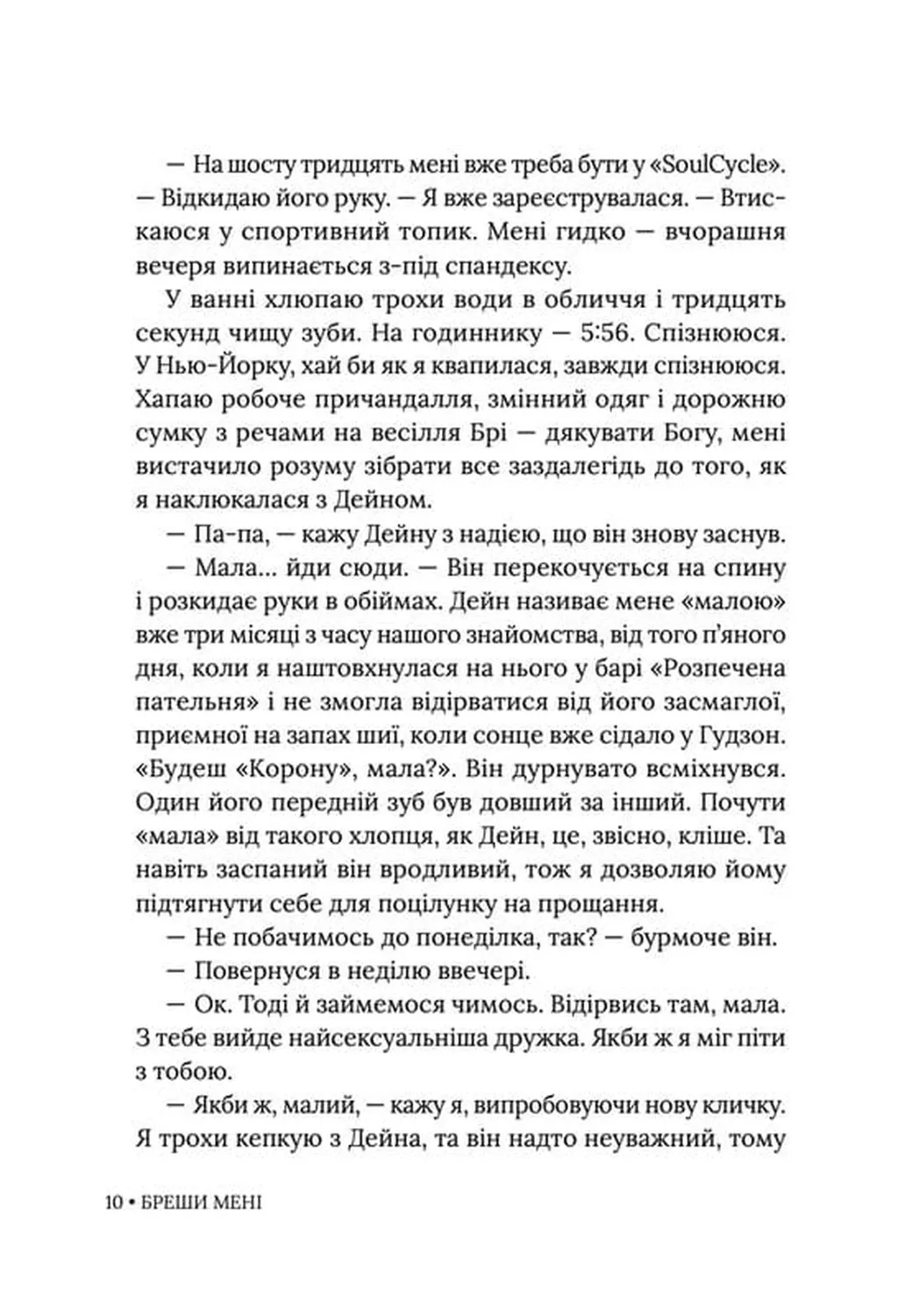 — На шосту тридцять мені вже треба бути у «SoulCycle». — Відкидаю його руку. — Я вже зареєструвалася. — Втискаюся у спортивний топик. Мені гидко — вчорашня вечеря випинається з-під спандексу.

У ванні хлюпаю трохи води в обличчя і тридцять секунд чищу зуби. На годиннику — 5:56. Спізнююся. У Нью-Йорку, хай би як я квапилася, завжди спізнююся. Хапаю робоче причандалля, змінний одяг і дорожню сумку з речами на весілля Брі — дякувати Богу, мені вистачило розуму зібрати все заздалегідь до того, як я наклюкалася з Дейном.

— Па-па, — кажу Дейну з надією, що він знову заснув.

— Мала... йди сюди. — Він перекочується на спину і розкидає руки в обіймах. Дейн називає мене «малою» вже три місяці з часу нашого знайомства, від того п'яного дня, коли я наштовхнулася на нього у барі «Розпечена пательня» і не змогла відірватися від його засмаглої, приємної на запах шиї, коли сонце вже сідало у Гудзон. «Будеш «Корону», мала?». Він дурнувато всміхнувся. Один його передній зуб був довший за інший. Почути «мала» від такого хлопця, як Дейн, це, звісно, кліше. Та навіть заспаний він вродливий, тож я дозволяю йому підтягнути себе для поцілунку на прощання.

— Не побачимось до понеділка, так? — бурмоче він.

— Повернуся в неділю ввечері.

— Ок. Тоді й займемося чимось. Відірвись там, мала. З тебе вийде найсексуальніша дружка. Якби ж я міг піти з тобою.

— Якби ж, малий, — кажу я, випробовуючи нову кличку. Я трохи кепкую з Дейна, та він надто неуважний, тому

10 • БРЕШИ МЕНІ